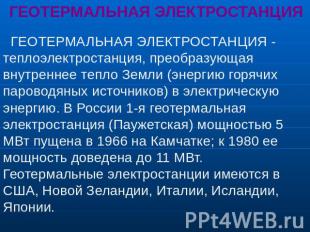 ГЕОТЕРМАЛЬНАЯ ЭЛЕКТРОСТАНЦИЯ

ГЕОТЕРМАЛЬНАЯ ЭЛЕКТРОСТАНЦИЯ - теплоэлектростанция, преобразующая внутреннее тепло Земли (энергию горячих пароводяных источников) в электрическую энергию. В России 1-я геотермальная электростанция (Паужетская) мощностью 5 МВт пущена в 1966 на Камчатке; к 1980 ее мощность доведена до 11 МВт. Геотермальные электростанции имеются в США, Новой Зеландии, Италии, Исландии, Японии.

PPt4WEB.ru